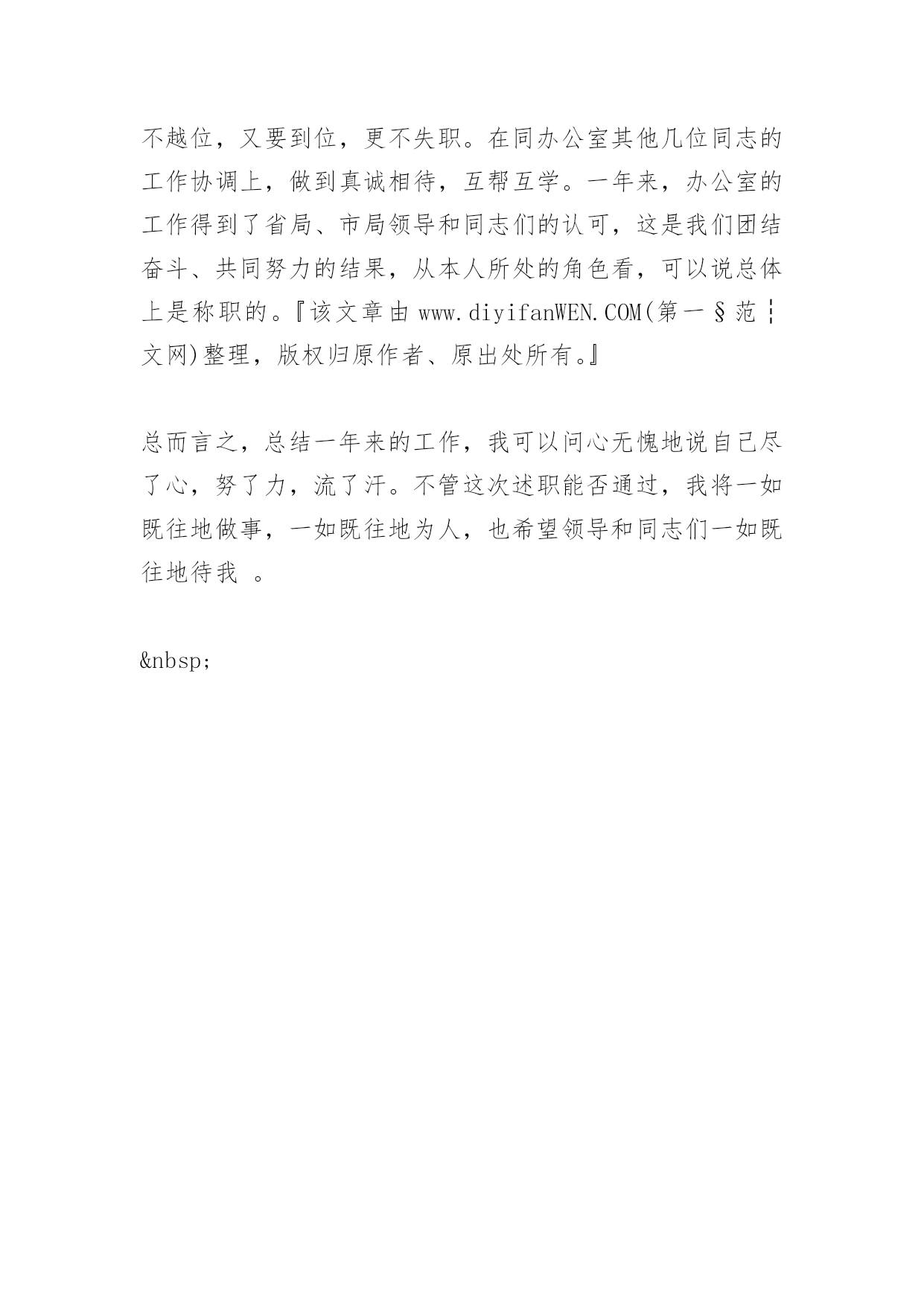 不越位，又要到位，更不失职。在同办公室其他几位同志的工作协调上，做到真诚相待，互帮互学。一年来，办公室的工作得到了省局、市局领导和同志们的认可，这是我们团结奋斗、共同努力的结果，从本人所处的角色看，可以说总体上是称职的。『该文章由 www.diyifanWEN.COM(第一§范┆文网)整理，版权归原作者、原出处所有。』

总而言之，总结一年来的工作，我可以问心无愧地说自己尽了心，努了力，流了汗。不管这次述职能否通过，我将一如既往地做事，一如既往地为人，也希望领导和同志们一如既往地待我 。

&nbsp;